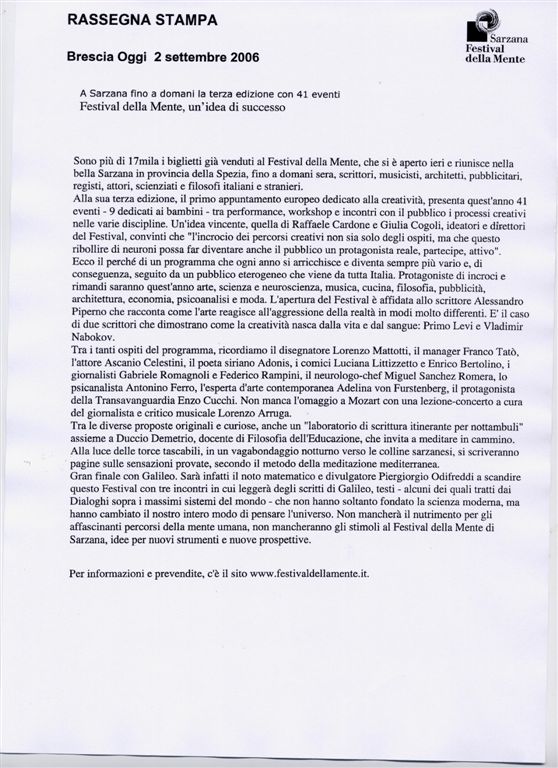 RASSEGNA STAMPA

Sarzana Festival della Mente

Brescia Oggi 2 settembre 2006

A Sarzana fino a domani la terza edizione con 41 eventi
Festival della Mente, un'idea di successo

Sono più di 17mila i biglietti già venduti al Festival della Mente, che si è aperto ieri e riunisce nella bella Sarzana in provincia della Spezia, fino a domani sera, scrittori, musicisti, architetti, pubblicitari, registi, attori, scienziati e filosofi italiani e stranieri.
Alla sua terza edizione, il primo appuntamento europeo dedicato alla creatività, presenta quest'anno 41 eventi - 9 dedicati ai bambini - tra performance, workshop e incontri con il pubblico i processi creativi nelle varie discipline. Un'idea vincente, quella di Raffaele Cardone e Giulia Cogoli, ideatori e direttori del Festival, convinti che "l'incrocio dei percorsi creativi non sia solo degli ospiti, ma che questo ribollire di neuroni possa far diventare anche il pubblico un protagonista reale, partecipe, attivo".
Ecco il perché di un programma che ogni anno si arricchisce e diventa sempre più vario e, di conseguenza, seguito da un pubblico eterogeneo che viene da tutta Italia. Protagoniste di incroci e rimandi saranno quest'anno arte, scienza e neuroscienza, musica, cucina, filosofia, pubblicità, architettura, economia, psicoanalisi e moda. L'apertura del Festival è affidata allo scrittore Alessandro Piperno che racconta come l'arte reagisce all'aggressione della realtà in modi molto differenti. E' il caso di due scrittori che dimostrano come la creatività nasca dalla vita e dal sangue: Primo Levi e Vladimir Nabokov.
Tra i tanti ospiti del programma, ricordiamo il disegnatore Lorenzo Mattotti, il manager Franco Tatò, l'attore Ascanio Celestini, il poeta siriano Adonis, i comici Luciana Littizzetto e Enrico Bertolino, i giornalisti Gabriele Romagnoli e Federico Rampini, il neurologo-chef Miguel Sanchez Romera, lo psicanalista Antonino Ferro, l'esperta d'arte contemporanea Adelina von Furstenberg, il protagonista della Transavanguardia Enzo Cucchi. Non manca l'omaggio a Mozart con una lezione-concerto a cura del giornalista e critico musicale Lorenzo Arruga.
Tra le diverse proposte originali e curiose, anche un "laboratorio di scrittura itinerante per nottambuli" assieme a Duccio Demetrio, docente di Filosofia dell'Educazione, che invita a meditare in cammino. Alla luce delle torce tascabili, in un vagabondaggio notturno verso le colline sarzanesi, si scriveranno pagine sulle sensazioni provate, secondo il metodo della meditazione mediterranea.
Gran finale con Galileo. Sarà infatti il noto matematico e divulgatore Piergiorgio Odifreddi a scandire questo Festival con tre incontri in cui leggerà degli scritti di Galileo, testi - alcuni dei quali tratti dai Dialoghi sopra i massimi sistemi del mondo - che non hanno soltanto fondato la scienza moderna, ma hanno cambiato il nostro intero modo di pensare l'universo. Non mancherà il nutrimento per gli affascinanti percorsi della mente umana, non mancheranno gli stimoli al Festival della Mente di Sarzana, idee per nuovi strumenti e nuove prospettive.

Per informazioni e prevendite, c'è il sito www.festivaldellamente.it.